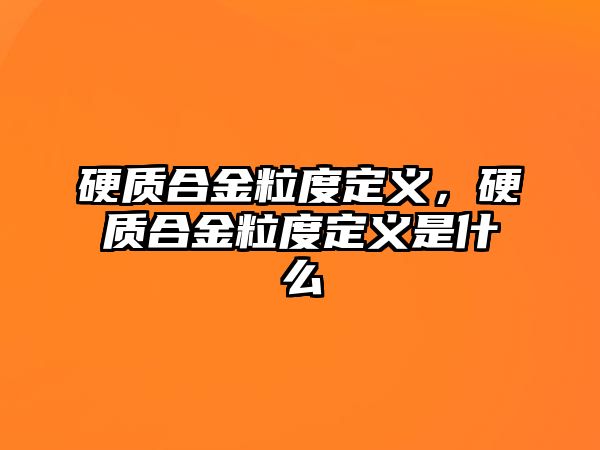 硬质合金粒度定义，硬质合金粒度定义是什么